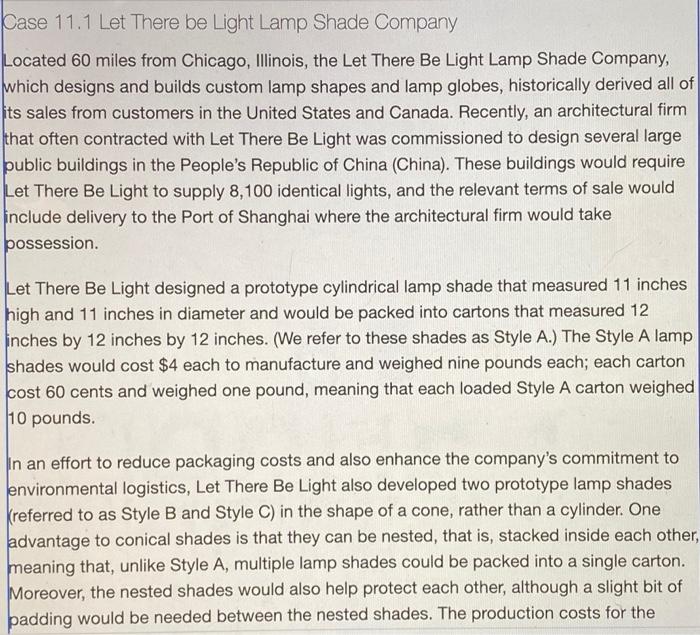 Case 11.1 Let There be Light Lamp Shade Company

Located 60 miles from Chicago, Illinois, the Let There Be Light Lamp Shade Company, which designs and builds custom lamp shapes and lamp globes, historically derived all of its sales from customers in the United States and Canada. Recently, an architectural firm that often contracted with Let There Be Light was commissioned to design several large public buildings in the People's Republic of China (China). These buildings would require Let There Be Light to supply 8,100 identical lights, and the relevant terms of sale would include delivery to the Port of Shanghai where the architectural firm would take possession.

Let There Be Light designed a prototype cylindrical lamp shade that measured 11 inches high and 11 inches in diameter and would be packed into cartons that measured 12 inches by 12 inches by 12 inches. (We refer to these shades as Style A.) The Style A lamp shades would cost $4 each to manufacture and weighed nine pounds each; each carton cost 60 cents and weighed one pound, meaning that each loaded Style A carton weighed 10 pounds.

In an effort to reduce packaging costs and also enhance the company's commitment to environmental logistics, Let There Be Light also developed two prototype lamp shades (referred to as Style B and Style C) in the shape of a cone, rather than a cylinder. One advantage to conical shades is that they can be nested, that is, stacked inside each other, meaning that, unlike Style A, multiple lamp shades could be packed into a single carton. Moreover, the nested shades would also help protect each other, although a slight bit of padding would be needed between the nested shades. The production costs for the